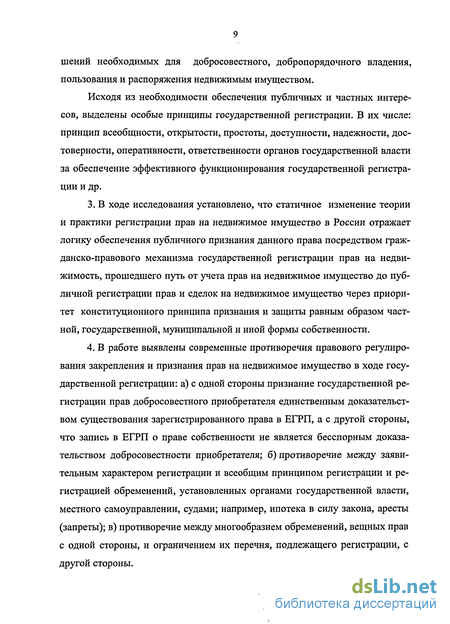 9

шений необходимых для добросовестного, добропорядочного владения, пользования и распоряжения недвижимым имуществом.

Исходя из необходимости обеспечения публичных и частных интересов, выделены особые принципы государственной регистрации. В их числе: принцип всеобщности, открытости, простоты, доступности, надежности, достоверности, оперативности, ответственности органов государственной власти за обеспечение эффективного функционирования государственной регистрации и др.

3. В ходе исследования установлено, что статичное изменение теории и практики регистрации прав на недвижимое имущество в России отражает логику обеспечения публичного признания данного права посредством гражданско-правового механизма государственной регистрации прав на недвижимость, прошедшего путь от учета прав на недвижимое имущество до публичной регистрации прав и сделок на недвижимое имущество через приоритет конституционного принципа признания и защиты равным образом частной, государственной, муниципальной и иной формы собственности.

4. В работе выявлены современные противоречия правового регулирования закрепления и признания прав на недвижимое имущество в ходе государственной регистрации: а) с одной стороны признание государственной регистрации прав добросовестного приобретателя единственным доказательством существования зарегистрированного права в ЕГРП, а с другой стороны, что запись в ЕГРП о праве собственности не является бесспорным доказательством добросовестности приобретателя; б) противоречие между заявительным характером регистрации и всеобщим принципом регистрации и регистрацией обременений, установленных органами государственной власти, местного самоуправлении, судами; например, ипотека в силу закона, аресты (запреты); в) противоречие между многообразием обременений, вещных прав с одной стороны, и ограничением их перечня, подлежащего регистрации, с другой стороны.

dsLib.net
библиотека диссертаций